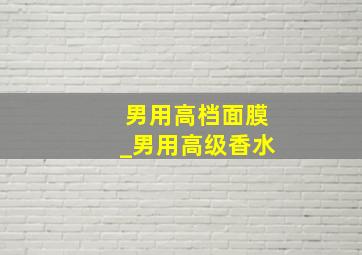 男用高档面膜
_男用高级香水